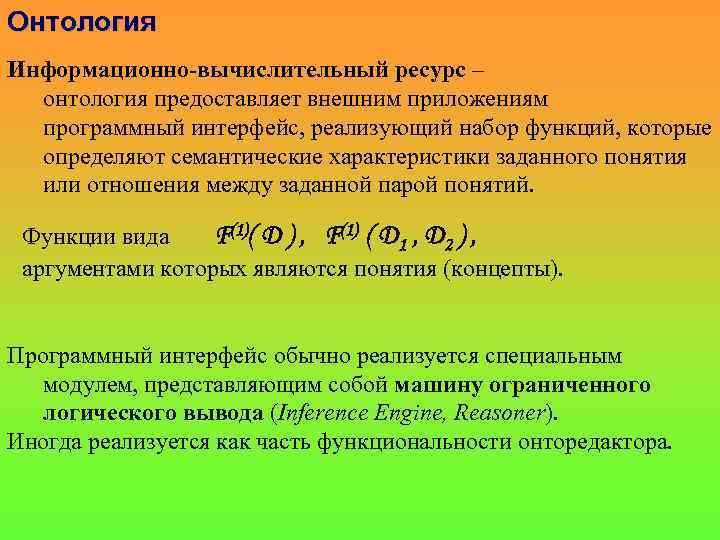 Онтология

Информационно-вычислительный ресурс – онтология предоставляет внешним приложениям программный интерфейс, реализующий набор функций, которые определяют семантические характеристики заданного понятия или отношения между заданной парой понятий.

Функции вида $F^{(1)}(D)$, $F^{(1)}(D_1, D_2)$, аргументами которых являются понятия (концепты).

Программный интерфейс обычно реализуется специальным модулем, представляющим собой машину ограниченного логического вывода (Inference Engine, Reasoner).
Иногда реализуется как часть функциональности онторедактора.